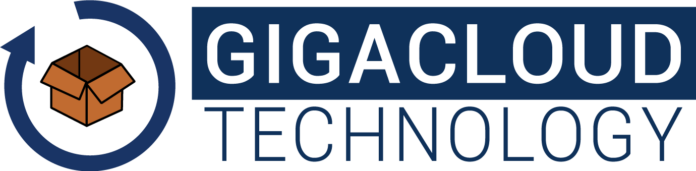 GIGACLOUD
TECHNOLOGY